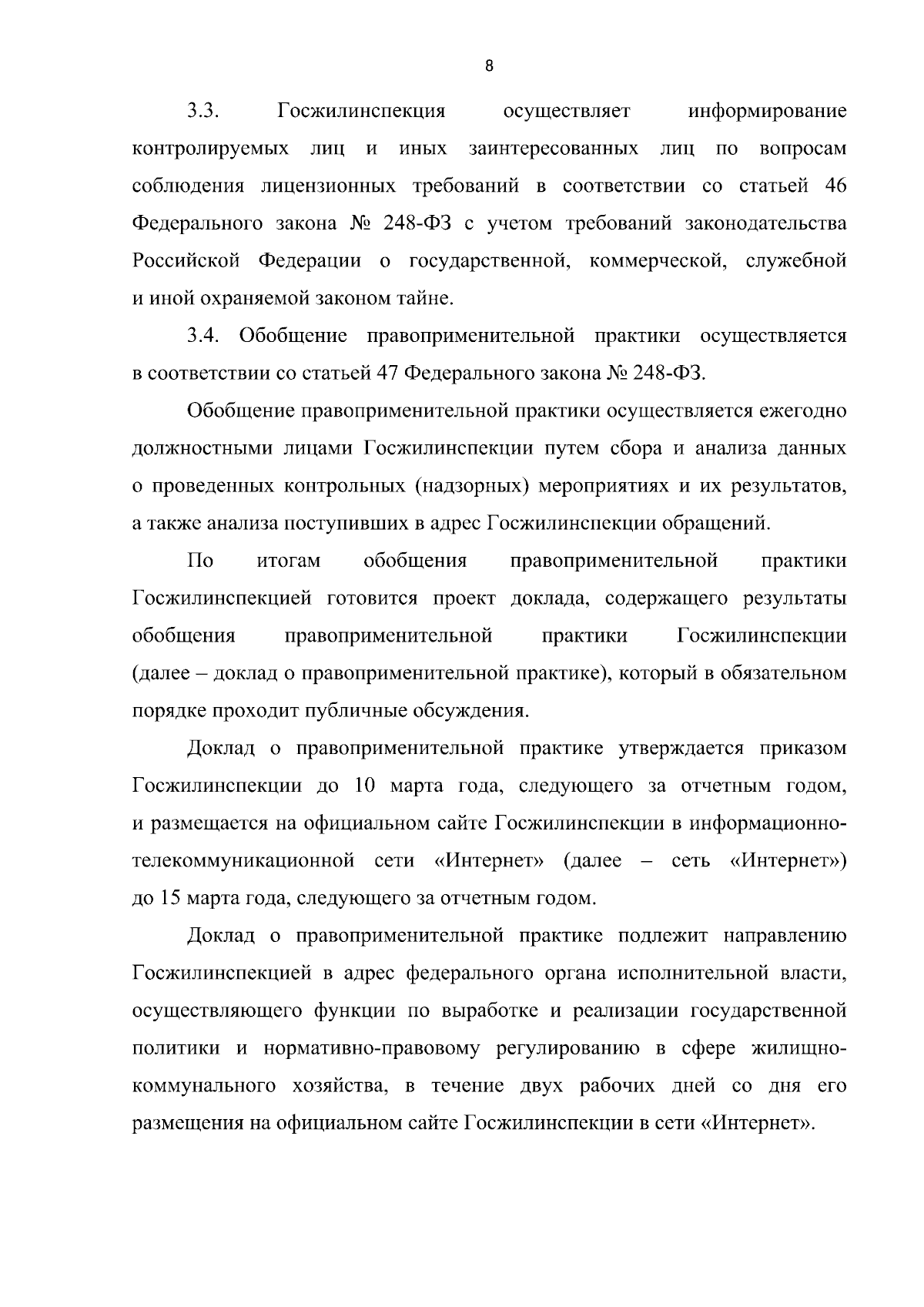 8

3.3. Госжилинспекция осуществляет информирование контролируемых лиц и иных заинтересованных лиц по вопросам соблюдения лицензионных требований в соответствии со статьей 46 Федерального закона № 248-ФЗ с учетом требований законодательства Российской Федерации о государственной, коммерческой, служебной и иной охраняемой законом тайне.

3.4. Обобщение правоприменительной практики осуществляется в соответствии со статьей 47 Федерального закона № 248-ФЗ.

Обобщение правоприменительной практики осуществляется ежегодно должностными лицами Госжилинспекции путем сбора и анализа данных о проведенных контрольных (надзорных) мероприятиях и их результатов, а также анализа поступивших в адрес Госжилинспекции обращений.

По итогам обобщения правоприменительной практики Госжилинспекцией готовится проект доклада, содержащего результаты обобщения правоприменительной практики Госжилинспекции (далее – доклад о правоприменительной практике), который в обязательном порядке проходит публичные обсуждения.

Доклад о правоприменительной практике утверждается приказом Госжилинспекции до 10 марта года, следующего за отчетным годом, и размещается на официальном сайте Госжилинспекции в информационно-телекоммуникационной сети «Интернет» (далее – сеть «Интернет») до 15 марта года, следующего за отчетным годом.

Доклад о правоприменительной практике подлежит направлению Госжилинспекцией в адрес федерального органа исполнительной власти, осуществляющего функции по выработке и реализации государственной политики и нормативно-правовому регулированию в сфере жилищно-коммунального хозяйства, в течение двух рабочих дней со дня его размещения на официальном сайте Госжилинспекции в сети «Интернет».